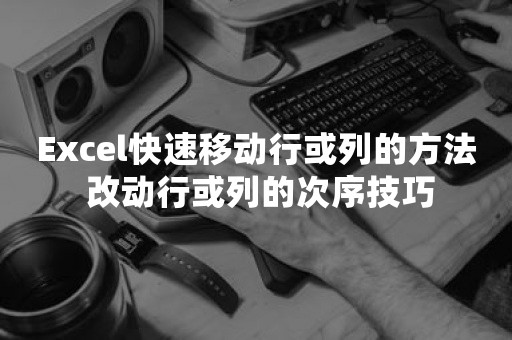 Excel快速移动行或列的方法
改动行或列的次序技巧